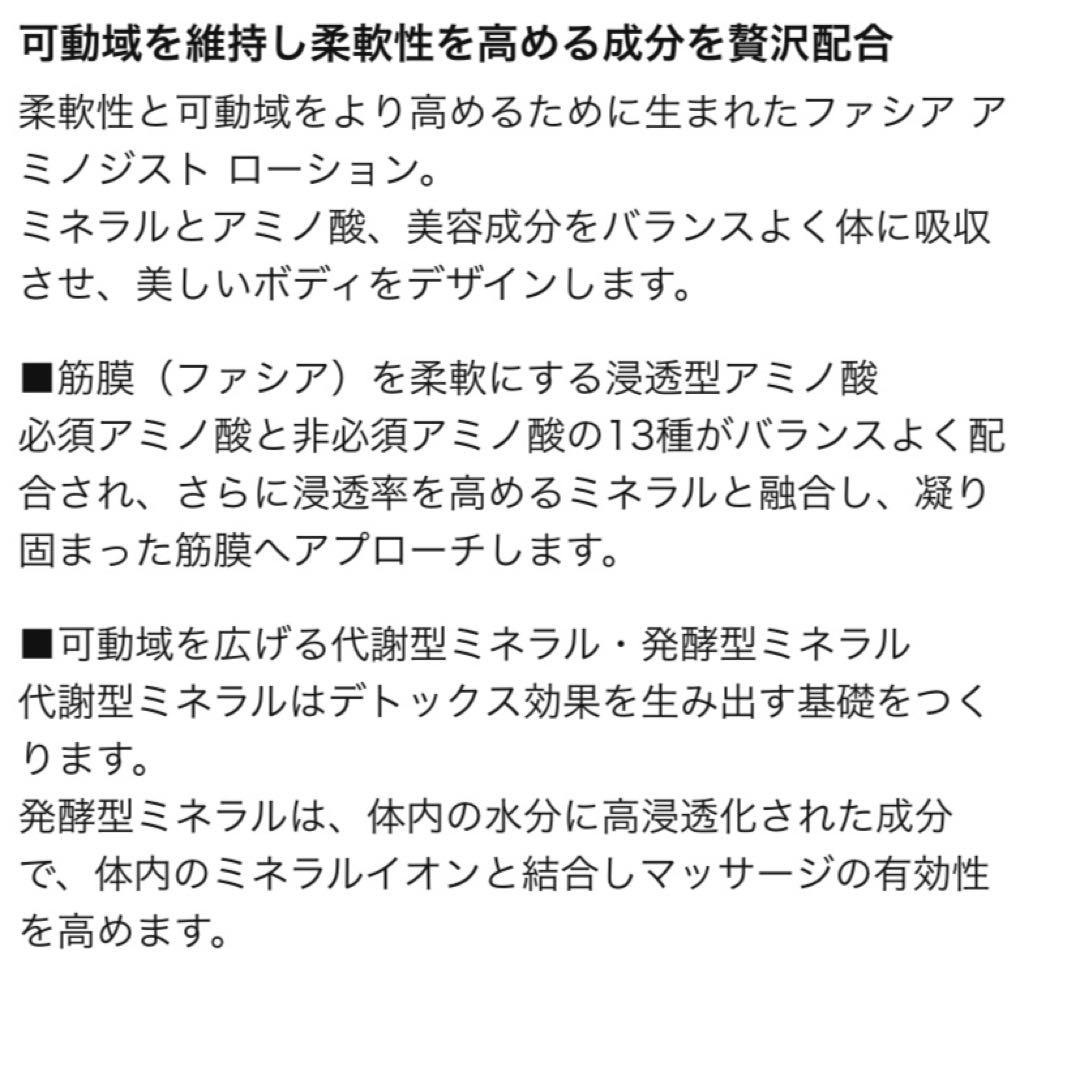 可動域を維持し柔軟性を高める成分を贅沢配合

柔軟性と可動域をより高めるために生まれたファシア アミノジスト ローション。
ミネラルとアミノ酸、美容成分をバランスよく体に吸収させ、美しいボディをデザインします。

■筋膜（ファシア）を柔軟にする浸透型アミノ酸
必須アミノ酸と非必須アミノ酸の13種がバランスよく配合され、さらに浸透率を高めるミネラルと融合し、凝り固まった筋膜へアプローチします。

■可動域を広げる代謝型ミネラル・発酵型ミネラル
代謝型ミネラルはデトックス効果を生み出す基礎をつくります。
発酵型ミネラルは、体内の水分に高浸透化された成分で、体内のミネラルイオンと結合しマッサージの有効性を高めます。